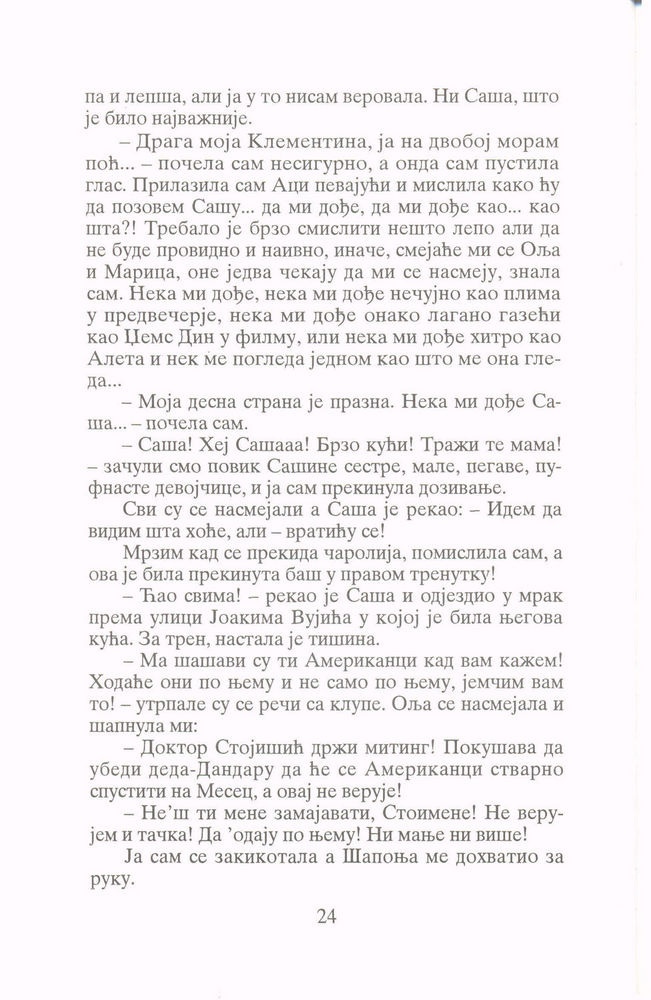 па и лепша, али ја у то нисам веровала. Ни Саша, што је било најважније.

– Драга моја Клементина, ја на двобој морам поћ... – почела сам несигурно, а онда сам пустила глас. Прилазила сам Аци певајући и мислила како ћу да позовем Сашу... да ми дође, да ми дође као... као шта?! Требало је брзо смислити нешто лепо али да не буде провидно и наивно, иначе, смејаће ми се Оља и Марица, оне једва чекају да ми се насмеју, знала сам. Нека ми дође, нека ми дође нечујно као плима у предвечерје, нека ми дође онако лагано газећи као Џемс Дин у филму, или нека ми дође хитро као Алета и нек ме погледа једном као што ме она гледа...

– Моја десна страна је празна. Нека ми дође Саша... – почела сам.

– Саша! Хеј Сашааа! Брзо кући! Тражи те мама! – зачули смо повик Сашине сестре, мале, пегаве, пуфнасте девојчице, и ја сам прекинула дозивање.

Сви су се насмејали а Саша је рекао: – Идем да видим шта хоће, али – вратићу се!

Мрзим кад се прекида чаролија, помислила сам, а ова је била прекинута баш у правом тренутку!

– Ћао свима! – рекао је Саша и одјездио у мрак према улици Јоакима Вујића у којој је била његова кућа. За трен, настала је тишина.

– Ма шашави су ти Американци кад вам кажем! Ходаће они по њему и не само по њему, јемчим вам то! – утрпале су се речи са клупе. Оља се насмејала и шапнула ми:

– Доктор Стојишић држи митинг! Покушава да убеди деда-Дандару да ће се Американци стварно спустити на Месец, а овај не верује!

– Не'ш ти мене замајавати, Стоимене! Не верујем и тачка! Да 'одају по њему! Ни мање ни више!

Ја сам се закикотала а Шапоња ме дохватио за руку.

24